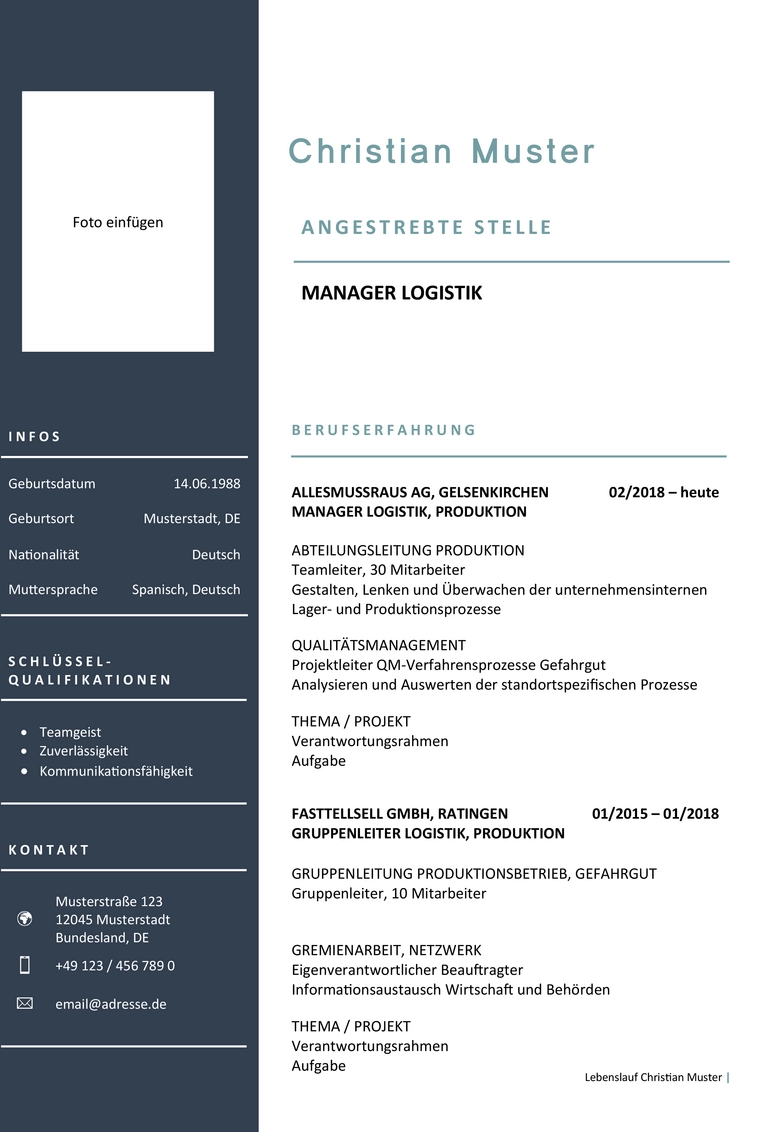 Foto einfügen

INFOS

Geburtsdatum 14.06.1988

Geburtsort Musterstadt, DE

Nationalität Deutsch

Muttersprache Spanisch, Deutsch

SCHLÜSSEL-QUALIFIKATIONEN

- Teamgeist
- Zuverlässigkeit
- Kommunikationsfähigkeit

KONTAKT

Musterstraße 123
12045 Musterstadt
Bundesland, DE

+49 123 / 456 789 0

email@adresse.de

Christian Muster

ANGESTREBTE STELLE

MANAGER LOGISTIK

BERUFSERFAHRUNG

ALLESMUSSRAUS AG, GELSENKIRCHEN 02/2018 – heute
MANAGER LOGISTIK, PRODUKTION

ABTEILUNGSLEITUNG PRODUKTION
Teamleiter, 30 Mitarbeiter
Gestalten, Lenken und Überwachen der unternehmensinternen Lager- und Produktionsprozesse

QUALITÄTSMANAGEMENT
Projektleiter QM-Verfahrensprozesse Gefahrgut
Analysieren und Auswerten der standortspezifischen Prozesse

THEMA / PROJEKT
Verantwortungsrahmen
Aufgabe

FASTTELLSELL GMBH, RATINGEN 01/2015 – 01/2018
GRUPPENLEITER LOGISTIK, PRODUKTION

GRUPPENLEITUNG PRODUKTIONSBETRIEB, GEFAHRGUT
Gruppenleiter, 10 Mitarbeiter

GREMIENARBEIT, NETZWERK
Eigenverantwortlicher Beauftragter
Informationsaustausch Wirtschaft und Behörden

THEMA / PROJEKT
Verantwortungsrahmen
Aufgabe

Lebenslauf Christian Muster |